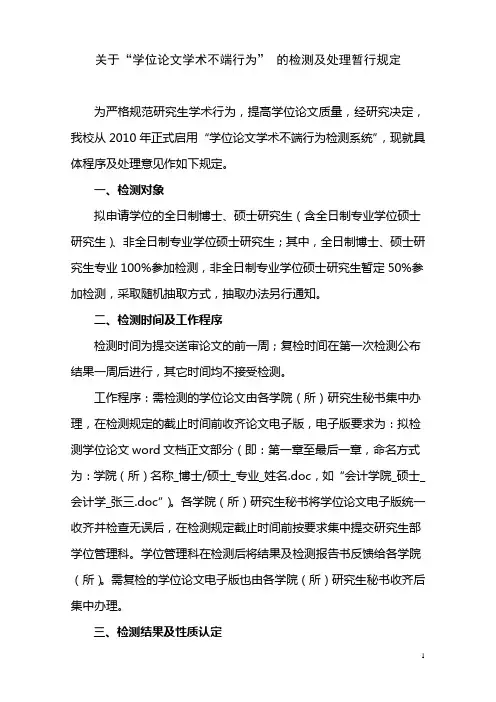 关于“学位论文学术不端行为” 的检测及处理暂行规定

为严格规范研究生学术行为，提高学位论文质量，经研究决定，我校从 2010 年正式启用“学位论文学术不端行为检测系统”，现就具体程序及处理意见作如下规定。

一、检测对象

拟申请学位的全日制博士、硕士研究生（含全日制专业学位硕士研究生）、非全日制专业学位硕士研究生；其中，全日制博士、硕士研究生专业 100%参加检测，非全日制专业学位硕士研究生暂定 50%参加检测，采取随机抽取方式，抽取办法另行通知。

二、检测时间及工作程序

检测时间为提交送审论文的前一周；复检时间在第一次检测公布结果一周后进行，其它时间均不接受检测。

工作程序：需检测的学位论文由各学院（所）研究生秘书集中办理，在检测规定的截止时间前收齐论文电子版，电子版要求为：拟检测学位论文 word 文档正文部分（即：第一章至最后一章，命名方式为：学院（所）名称_博士/硕士_专业_姓名.doc，如“会计学院_硕士_会计学_张三.doc”）。各学院（所）研究生秘书将学位论文电子版统一收齐并检查无误后，在检测规定截止时间前按要求集中提交研究生部学位管理科。学位管理科在检测后将结果及检测报告书反馈给各学院（所）。需复检的学位论文电子版也由各学院（所）研究生秘书收齐后集中办理。

三、检测结果及性质认定

1